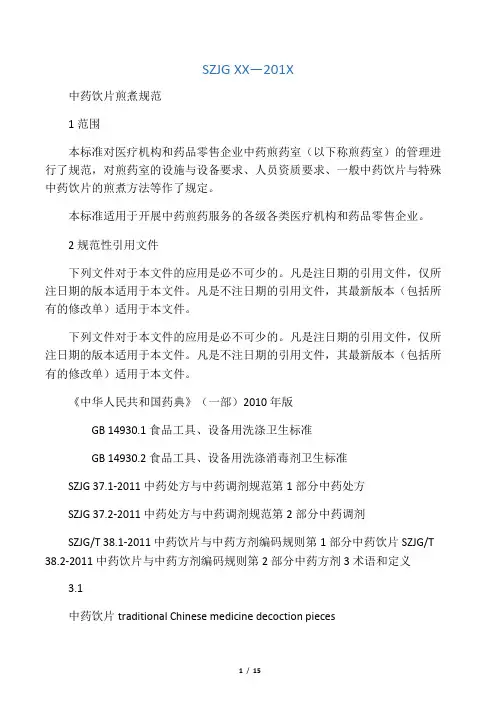 SZJG XX—201X

中药饮片煎煮规范

1 范围

本标准对医疗机构和药品零售企业中药煎药室（以下称煎药室）的管理进行了规范，对煎药室的设施与设备要求、人员资质要求、一般中药饮片与特殊中药饮片的煎煮方法等作了规定。

本标准适用于开展中药煎药服务的各级各类医疗机构和药品零售企业。

2 规范性引用文件

下列文件对于本文件的应用是必不可少的。凡是注日期的引用文件，仅所注日期的版本适用于本文件。凡是不注日期的引用文件，其最新版本（包括所有的修改单）适用于本文件。

下列文件对于本文件的应用是必不可少的。凡是注日期的引用文件，仅所注日期的版本适用于本文件。凡是不注日期的引用文件，其最新版本（包括所有的修改单）适用于本文件。

《中华人民共和国药典》（一部）2010 年版

GB 14930.1 食品工具、设备用洗涤卫生标准

GB 14930.2 食品工具、设备用洗涤消毒剂卫生标准

SZJG 37.1-2011 中药处方与中药调剂规范第 1 部分中药处方

SZJG 37.2-2011 中药处方与中药调剂规范第 2 部分中药调剂

SZJG/T 38.1-2011 中药饮片与中药方剂编码规则第 1 部分中药饮片 SZJG/T 38.2-2011 中药饮片与中药方剂编码规则第 2 部分中药方剂 3 术语和定义

3.1

中药饮片 traditional Chinese medicine decoction pieces

1 / 15